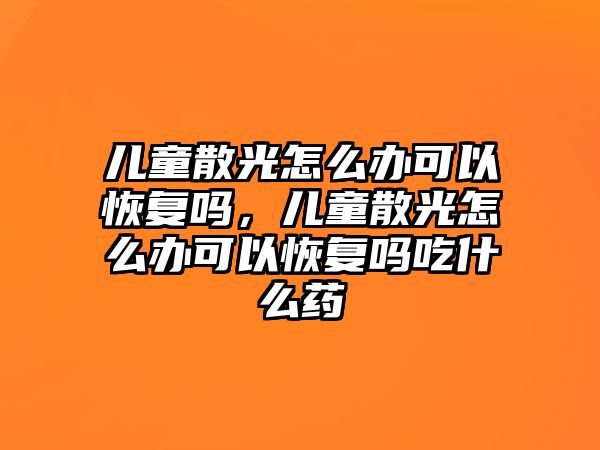 儿童散光怎么办可以恢复吗，儿童散光怎么办可以恢复吗吃什么药